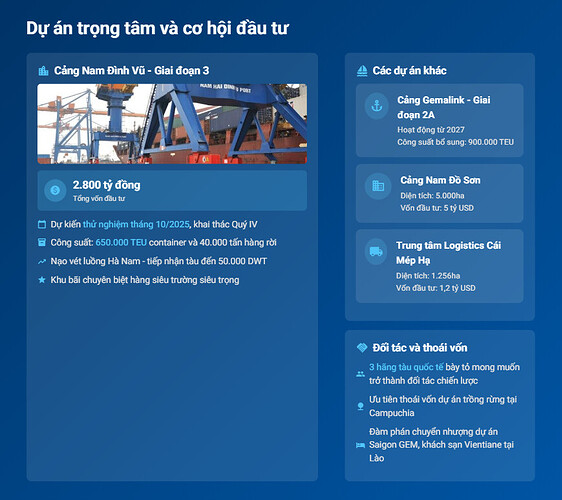 Dự án trọng tâm và cơ hội đầu tư

Cảng Nam Đình Vũ - Giai đoạn 3

NAM HAI DINH VU PORT

2.800 tỷ đồng
Tổng vốn đầu tư

Dự kiến thử nghiệm tháng 10/2025, khai thác Quý IV

Công suất: 650.000 TEU container và 40.000 tấn hàng rời

Nạo vét luồng Hà Nam - tiếp nhận tàu đến 50.000 DWT

Khu bãi chuyên biệt hàng siêu trường siêu trọng

Các dự án khác

Cảng Gemalink - Giai đoạn 2A
Hoạt động từ 2027
Công suất bổ sung: 900.000 TEU

Cảng Nam Đồ Sơn
Diện tích: 5.000ha
Vốn đầu tư: 5 tỷ USD

Trung tâm Logistics Cái Mép Hạ
Diện tích: 1.256ha
Vốn đầu tư: 1,2 tỷ USD

Đối tác và thoái vốn

3 hãng tàu quốc tế bày tỏ mong muốn trở thành đối tác chiến lược

Ưu tiên thoái vốn dự án trồng rừng tại Campuchia

Đàm phán chuyển nhượng dự án Saigon GEM, khách sạn Vientiane tại Lào